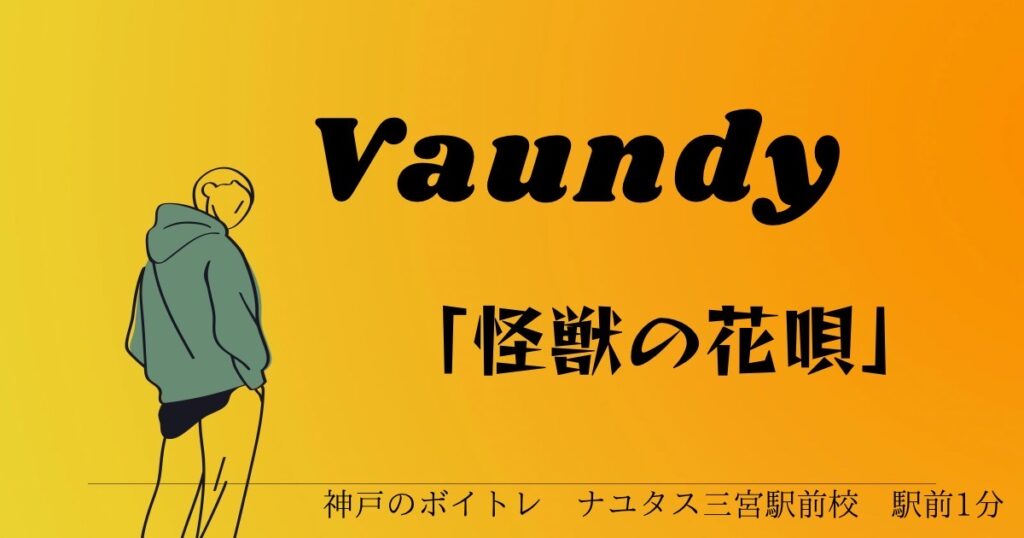 Vaundy

「怪獣の花唄」

神戸のボイトレ　ナユタス三宮駅前校　駅前1分